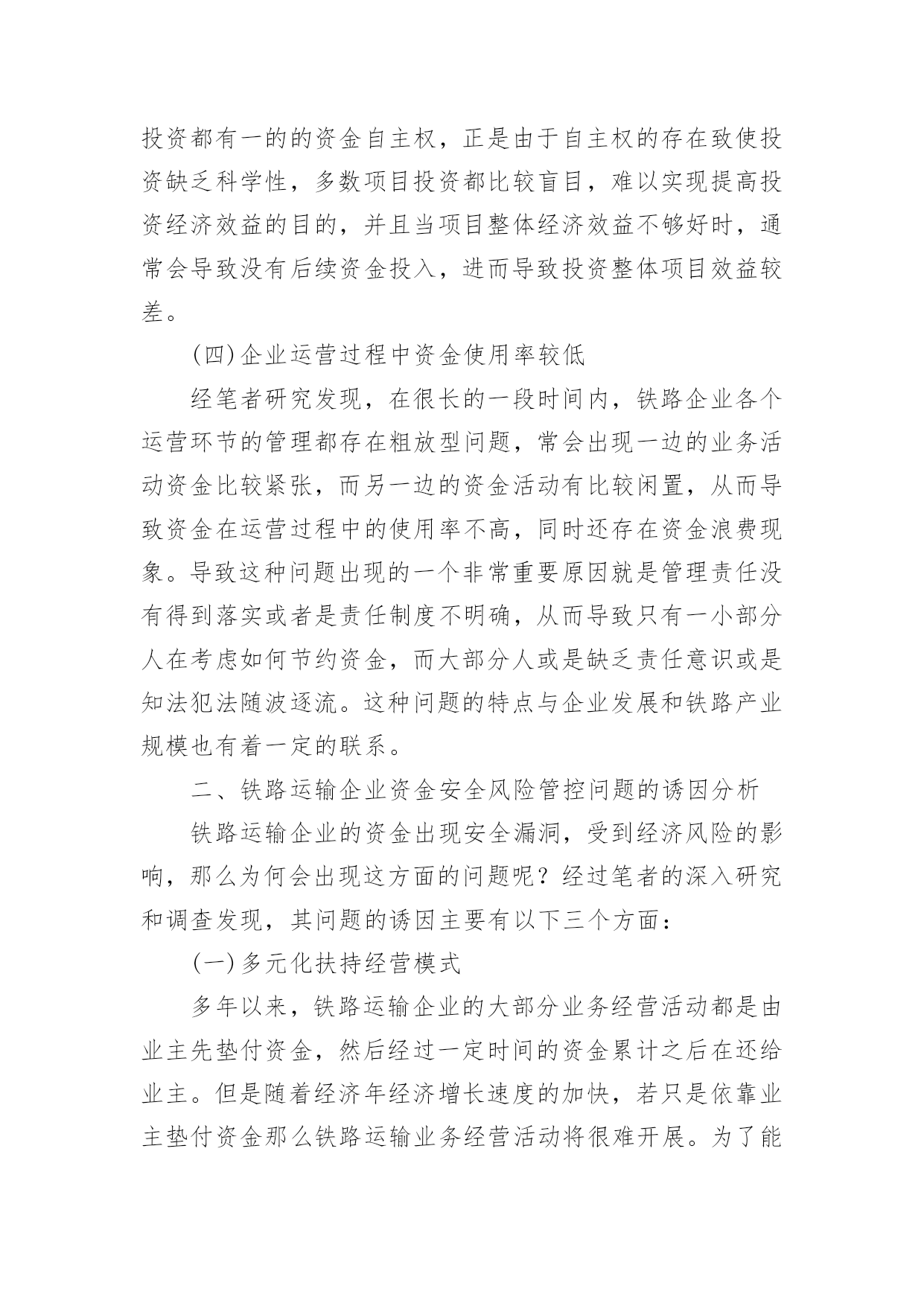 投资都有一的的资金自主权，正是由于自主权的存在致使投资缺乏科学性，多数项目投资都比较盲目，难以实现提高投资经济效益的目的，并且当项目整体经济效益不够好时，通常会导致没有后续资金投入，进而导致投资整体项目效益较差。

(四)企业运营过程中资金使用率较低

经笔者研究发现，在很长的一段时间内，铁路企业各个运营环节的管理都存在粗放型问题，常会出现一边的业务活动资金比较紧张，而另一边的资金活动有比较闲置，从而导致资金在运营过程中的使用率不高，同时还存在资金浪费现象。导致这种问题出现的一个非常重要原因就是管理责任没有得到落实或者是责任制度不明确，从而导致只有一小部分人在考虑如何节约资金，而大部分人或是缺乏责任意识或是知法犯法随波逐流。这种问题的特点与企业发展和铁路产业规模也有着一定的联系。

二、铁路运输企业资金安全风险管控问题的诱因分析

铁路运输企业的资金出现安全漏洞，受到经济风险的影响，那么为何会出现这方面的问题呢？经过笔者的深入研究和调查发现，其问题的诱因主要有以下三个方面：

(一)多元化扶持经营模式

多年以来，铁路运输企业的大部分业务经营活动都是由业主先垫付资金，然后经过一定时间的资金累计之后在还给业主。但是随着经济年经济增长速度的加快，若只是依靠业主垫付资金那么铁路运输业务经营活动将很难开展。为了能